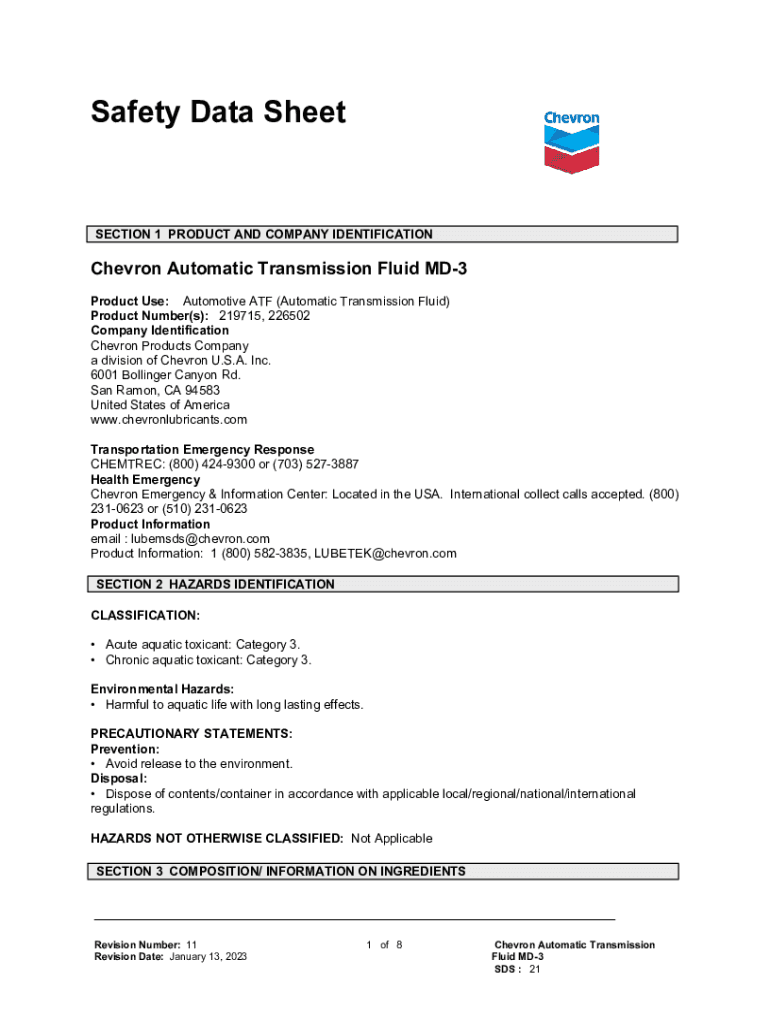 Safety Data Sheet

Chevron

SECTION 1 PRODUCT AND COMPANY IDENTIFICATION

Chevron Automatic Transmission Fluid MD-3

Product Use: Automotive ATF (Automatic Transmission Fluid)
Product Number(s): 219715, 226502
Company Identification
Chevron Products Company
a division of Chevron U.S.A. Inc.
6001 Bollinger Canyon Rd.
San Ramon, CA 94583
United States of America
www.chevronlubricants.com

Transportation Emergency Response
CHEMTREC: (800) 424-9300 or (703) 527-3887
Health Emergency
Chevron Emergency & Information Center: Located in the USA. International collect calls accepted. (800) 231-0623 or (510) 231-0623
Product Information
email : lubemsds@chevron.com
Product Information: 1 (800) 582-3835, LUBETEK@chevron.com

SECTION 2 HAZARDS IDENTIFICATION

CLASSIFICATION:

• Acute aquatic toxicant: Category 3.
• Chronic aquatic toxicant: Category 3.

Environmental Hazards:
• Harmful to aquatic life with long lasting effects.

PRECAUTIONARY STATEMENTS:
Prevention:
• Avoid release to the environment.
Disposal:
• Dispose of contents/container in accordance with applicable local/regional/national/international regulations.

HAZARDS NOT OTHERWISE CLASSIFIED: Not Applicable

SECTION 3 COMPOSITION/ INFORMATION ON INGREDIENTS

Revision Number: 11
Revision Date: January 13, 2023

1 of 8

Chevron Automatic Transmission Fluid MD-3
SDS : 21